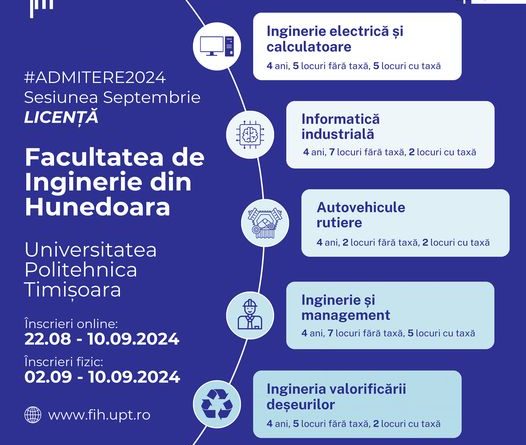 #ADMITERE2024
Sesiunea Septembrie
LICENȚĂ

Facultatea de Inginerie din Hunedoara

Universitatea Politehnica Timișoara

Înscrieri online:
22.08 - 10.09.2024

Înscrieri fizic:
02.09 - 10.09.2024

www.fih.upt.ro

Inginerie electrică și calculatoare
4 ani, 5 locuri fără taxă, 5 locuri cu taxă

Informatică industrială
4 ani, 7 locuri fără taxă, 2 locuri cu taxă

Autovehicule rutiere
4 ani, 2 locuri fără taxă, 2 locuri cu taxă

Inginerie și management
4 ani, 7 locuri fără taxă, 5 locuri cu taxă

Ingineria valorificării deșeurilor
4 ani, 5 locuri fără taxă, 2 locuri cu taxă